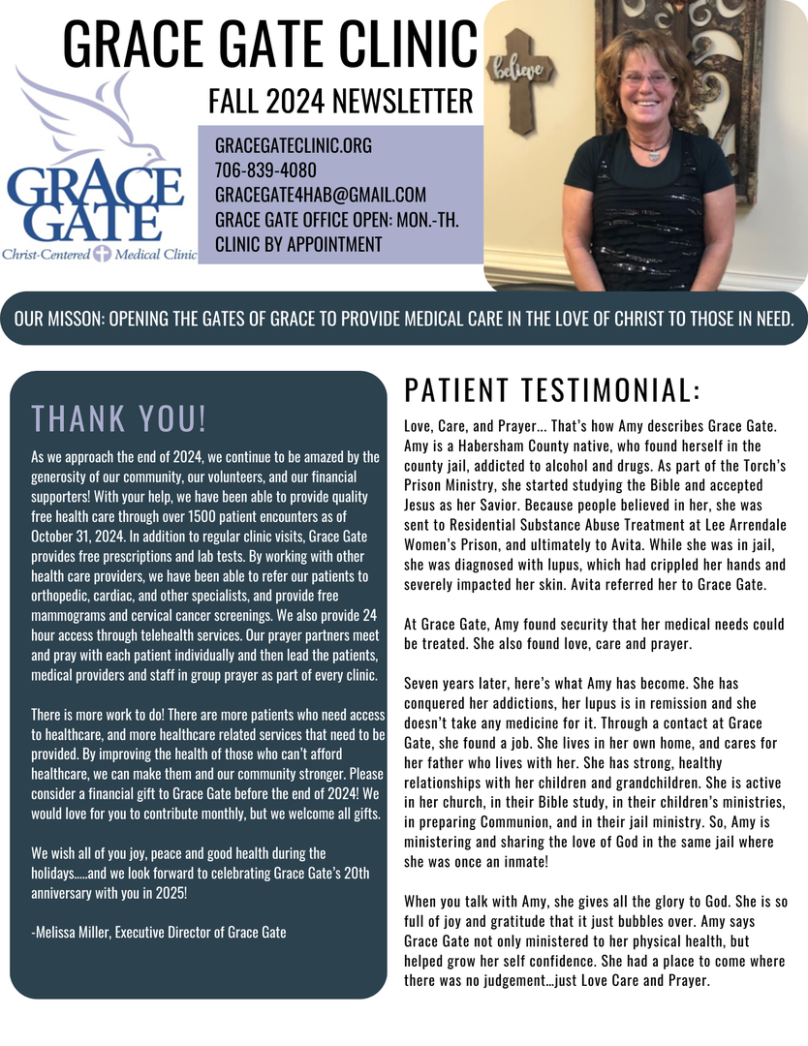 GRACE GATE CLINIC

FALL 2024 NEWSLETTER

GRACE GATE
Christ-Centered Medical Clinic

GRACEGATECLINIC.ORG
706-839-4080
GRACEGATE4HAB@GMAIL.COM
GRACE GATE OFFICE OPEN: MON.-TH.
CLINIC BY APPOINTMENT

believe

OUR MISSON: OPENING THE GATES OF GRACE TO PROVIDE MEDICAL CARE IN THE LOVE OF CHRIST TO THOSE IN NEED.

THANK YOU!

As we approach the end of 2024, we continue to be amazed by the generosity of our community, our volunteers, and our financial supporters! With your help, we have been able to provide quality free health care through over 1500 patient encounters as of October 31, 2024. In addition to regular clinic visits, Grace Gate provides free prescriptions and lab tests. By working with other health care providers, we have been able to refer our patients to orthopedic, cardiac, and other specialists, and provide free mammograms and cervical cancer screenings. We also provide 24 hour access through telehealth services. Our prayer partners meet and pray with each patient individually and then lead the patients, medical providers and staff in group prayer as part of every clinic.

There is more work to do! There are more patients who need access to healthcare, and more healthcare related services that need to be provided. By improving the health of those who can't afford healthcare, we can make them and our community stronger. Please consider a financial gift to Grace Gate before the end of 2024! We would love for you to contribute monthly, but we welcome all gifts.

We wish all of you joy, peace and good health during the holidays.....and we look forward to celebrating Grace Gate's 20th anniversary with you in 2025!

-Melissa Miller, Executive Director of Grace Gate

PATIENT TESTIMONIAL:

Love, Care, and Prayer... That's how Amy describes Grace Gate. Amy is a Habersham County native, who found herself in the county jail, addicted to alcohol and drugs. As part of the Torch's Prison Ministry, she started studying the Bible and accepted Jesus as her Savior. Because people believed in her, she was sent to Residential Substance Abuse Treatment at Lee Arrendale Women's Prison, and ultimately to Avita. While she was in jail, she was diagnosed with lupus, which had crippled her hands and severely impacted her skin. Avita referred her to Grace Gate.

At Grace Gate, Amy found security that her medical needs could be treated. She also found love, care and prayer.

Seven years later, here's what Amy has become. She has conquered her addictions, her lupus is in remission and she doesn't take any medicine for it. Through a contact at Grace Gate, she found a job. She lives in her own home, and cares for her father who lives with her. She has strong, healthy relationships with her children and grandchildren. She is active in her church, in their Bible study, in their children's ministries, in preparing Communion, and in their jail ministry. So, Amy is ministering and sharing the love of God in the same jail where she was once an inmate!

When you talk with Amy, she gives all the glory to God. She is so full of joy and gratitude that it just bubbles over. Amy says Grace Gate not only ministered to her physical health, but helped grow her self confidence. She had a place to come where there was no judgement...just Love Care and Prayer.